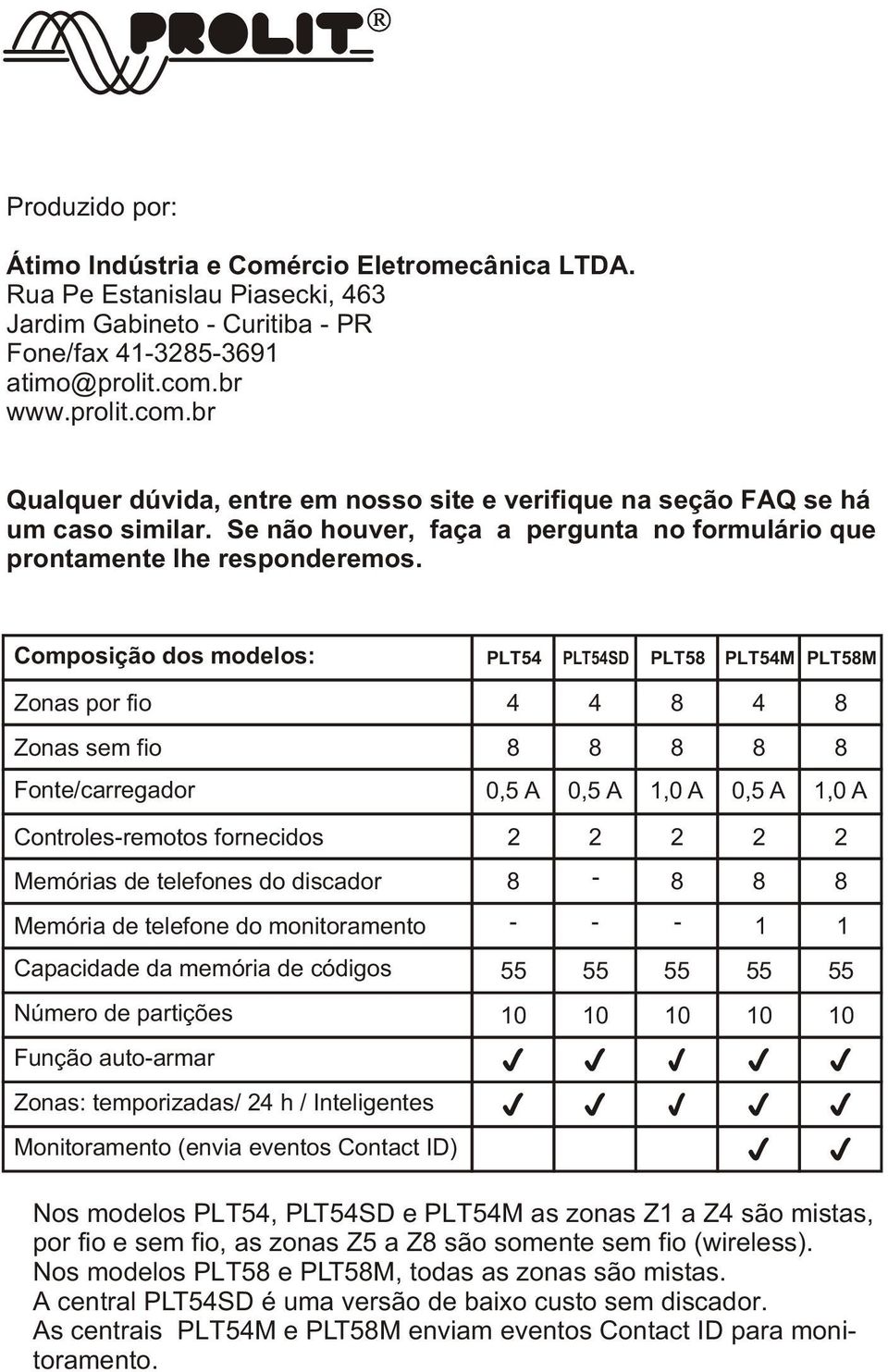 PROLIT®

Produzido por:

Átimo Indústria e Comércio Eletromecânica LTDA.
Rua Pe Estanislau Piasecki, 463
Jardim Gabineto - Curitiba - PR
Fone/fax 41-3285-3691
atimo@prolit.com.br
www.prolit.com.br

Qualquer dúvida, entre em nosso site e verifique na seção FAQ se há um caso similar. Se não houver, faça a pergunta no formulário que prontamente lhe responderemos.

| Composição dos modelos: | PLT54 | PLT54SD | PLT58 | PLT54M | PLT58M |
|---|---|---|---|---|---|
| Zonas por fio | 4 | 4 | 8 | 4 | 8 |
| Zonas sem fio | 8 | 8 | 8 | 8 | 8 |
| Fonte/carregador | 0,5 A | 0,5 A | 1,0 A | 0,5 A | 1,0 A |
| Controles-remotos fornecidos | 2 | 2 | 2 | 2 | 2 |
| Memórias de telefones do discador | 8 | - | 8 | 8 | 8 |
| Memória de telefone do monitoramento | - | - | - | 1 | 1 |
| Capacidade da memória de códigos | 55 | 55 | 55 | 55 | 55 |
| Número de partições | 10 | 10 | 10 | 10 | 10 |
| Função auto-armar | ✓ | ✓ | ✓ | ✓ | ✓ |
| Zonas: temporizadas/ 24 h / Inteligentes | ✓ | ✓ | ✓ | ✓ | ✓ |
| Monitoramento (envia eventos Contact ID) | | | | ✓ | ✓ |

Nos modelos PLT54, PLT54SD e PLT54M as zonas Z1 a Z4 são mistas, por fio e sem fio, as zonas Z5 a Z8 são somente sem fio (wireless).
Nos modelos PLT58 e PLT58M, todas as zonas são mistas.
A central PLT54SD é uma versão de baixo custo sem discador.
As centrais PLT54M e PLT58M enviam eventos Contact ID para monitoramento.